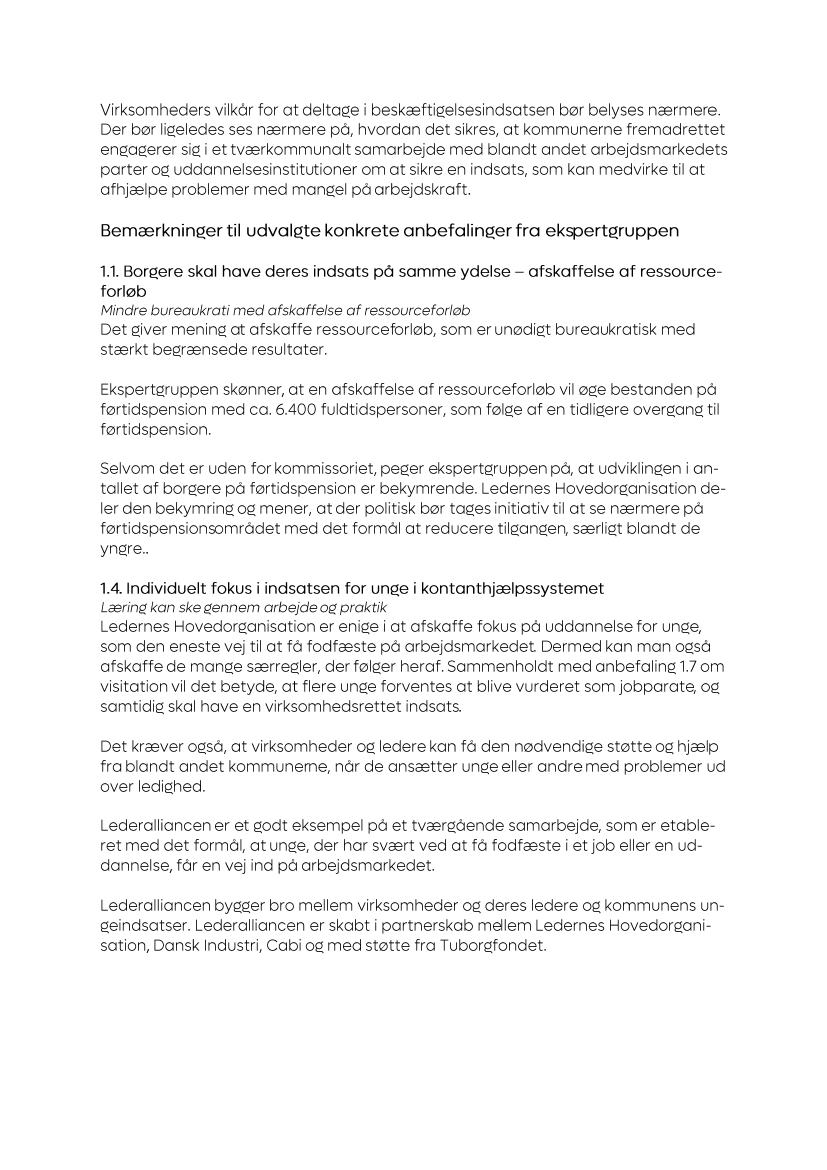 Virksomheders vilkår for at deltage i beskæftigelsesindsatsen bør belyses nærmere. Der bør ligeledes ses nærmere på, hvordan det sikres, at kommunerne fremadrettet engagerer sig i et tværkommunalt samarbejde med blandt andet arbejdsmarkedets parter og uddannelsesinstitutioner om at sikre en indsats, som kan medvirke til at afhjælpe problemer med mangel på arbejdskraft.

Bemærkninger til udvalgte konkrete anbefalinger fra ekspertgruppen

1.1. Borgere skal have deres indsats på samme ydelse – afskaffelse af ressourceforløb
Mindre bureaukrati med afskaffelse af ressourceforløb
Det giver mening at afskaffe ressourceforløb, som er unødigt bureaukratisk med stærkt begrænsede resultater.

Ekspertgruppen skønner, at en afskaffelse af ressourceforløb vil øge bestanden på førtidspension med ca. 6.400 fuldtidspersoner, som følge af en tidligere overgang til førtidspension.

Selvom det er uden for kommissoriet, peger ekspertgruppen på, at udviklingen i antallet af borgere på førtidspension er bekymrende. Ledernes Hovedorganisation deler den bekymring og mener, at der politisk bør tages initiativ til at se nærmere på førtidspensionsområdet med det formål at reducere tilgangen, særligt blandt de yngre..

1.4. Individuelt fokus i indsatsen for unge i kontanthjælpssystemet
Læring kan ske gennem arbejde og praktik
Ledernes Hovedorganisation er enige i at afskaffe fokus på uddannelse for unge, som den eneste vej til at få fodfæste på arbejdsmarkedet. Dermed kan man også afskaffe de mange særregler, der følger heraf. Sammenholdt med anbefaling 1.7 om visitation vil det betyde, at flere unge forventes at blive vurderet som jobparate, og samtidig skal have en virksomhedsrettet indsats.

Det kræver også, at virksomheder og ledere kan få den nødvendige støtte og hjælp fra blandt andet kommunerne, når de ansætter unge eller andre med problemer ud over ledighed.

Lederalliancen er et godt eksempel på et tværgående samarbejde, som er etableret med det formål, at unge, der har svært ved at få fodfæste i et job eller en uddannelse, får en vej ind på arbejdsmarkedet.

Lederalliancen bygger bro mellem virksomheder og deres ledere og kommunens ungeindsatser. Lederalliancen er skabt i partnerskab mellem Ledernes Hovedorganisation, Dansk Industri, Cabi og med støtte fra Tuborgfondet.